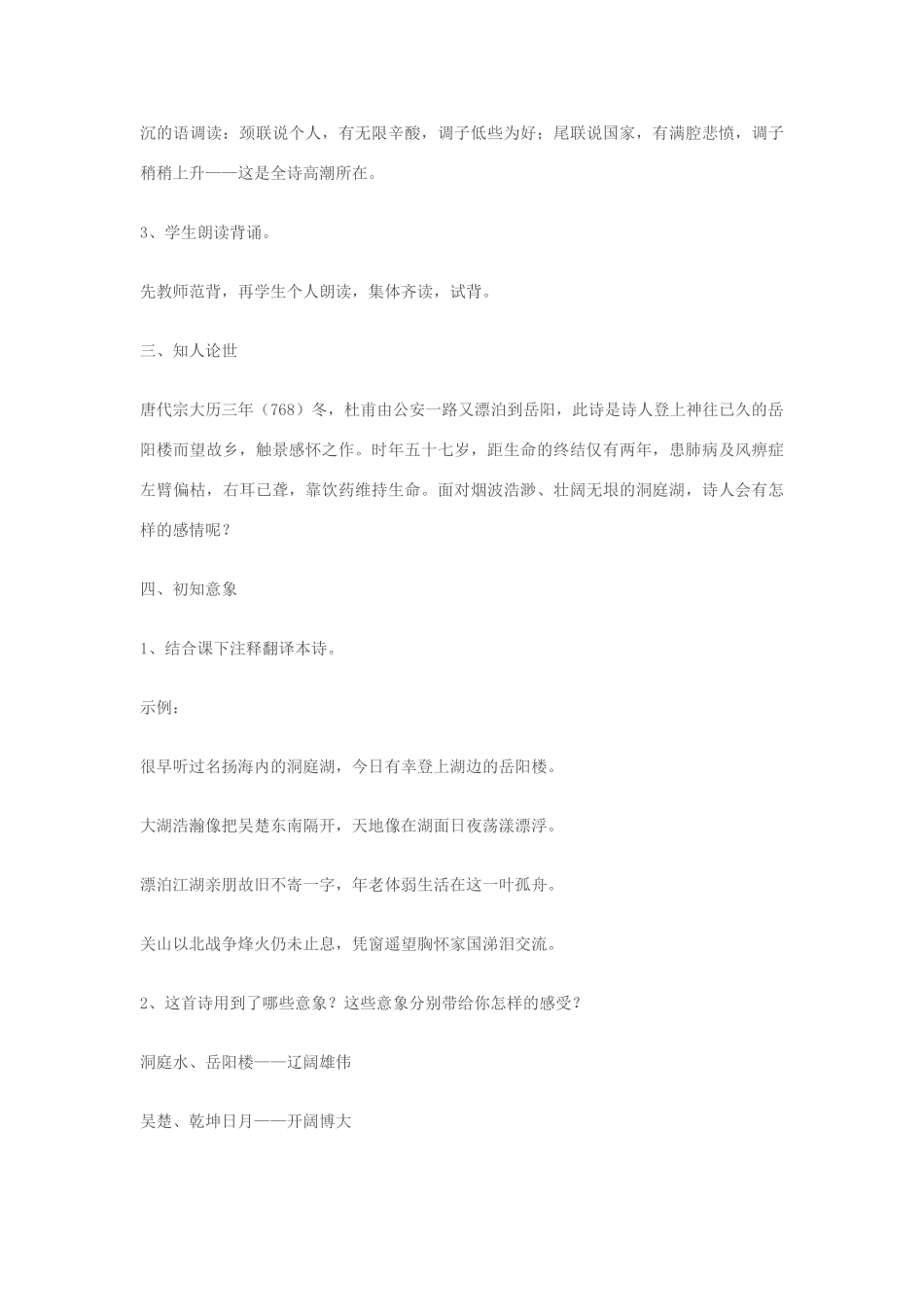 沉的语调读；颈联说个人，有无限辛酸，调子低些为好；尾联说国家，有满腔悲愤，调子稍稍上升——这是全诗高潮所在。

3、学生朗读背诵。

先教师范背，再学生个人朗读，集体齐读，试背。

三、知人论世

唐代宗大历三年（768）冬，杜甫由公安一路又漂泊到岳阳，此诗是诗人登上神往已久的岳阳楼而望故乡，触景感怀之作。时年五十七岁，距生命的终结仅有两年，患肺病及风痹症左臂偏枯，右耳已聋，靠饮药维持生命。面对烟波浩渺、壮阔无垠的洞庭湖，诗人会有怎样的感情呢？

四、初知意象

1、结合课下注释翻译本诗。

示例：

很早听过名扬海内的洞庭湖，今日有幸登上湖边的岳阳楼。

大湖浩瀚像把吴楚东南隔开，天地像在湖面日夜荡漾漂浮。

漂泊江湖亲朋故旧不寄一字，年老体弱生活在这一叶孤舟。

关山以北战争烽火仍未止息，凭窗遥望胸怀家国涕泪交流。

2、这首诗用到了哪些意象？这些意象分别带给你怎样的感受？

洞庭水、岳阳楼——辽阔雄伟

吴楚、乾坤日月——开阔博大